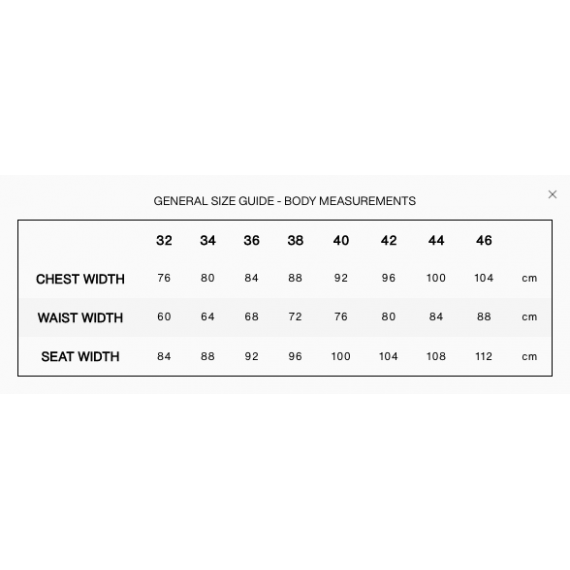 GENERAL SIZE GUIDE - BODY MEASUREMENTS

×

| | 32 | 34 | 36 | 38 | 40 | 42 | 44 | 46 | |
|---|---|---|---|---|---|---|---|---|---|
| CHEST WIDTH | 76 | 80 | 84 | 88 | 92 | 96 | 100 | 104 | cm |
| WAIST WIDTH | 60 | 64 | 68 | 72 | 76 | 80 | 84 | 88 | cm |
| SEAT WIDTH | 84 | 88 | 92 | 96 | 100 | 104 | 108 | 112 | cm |